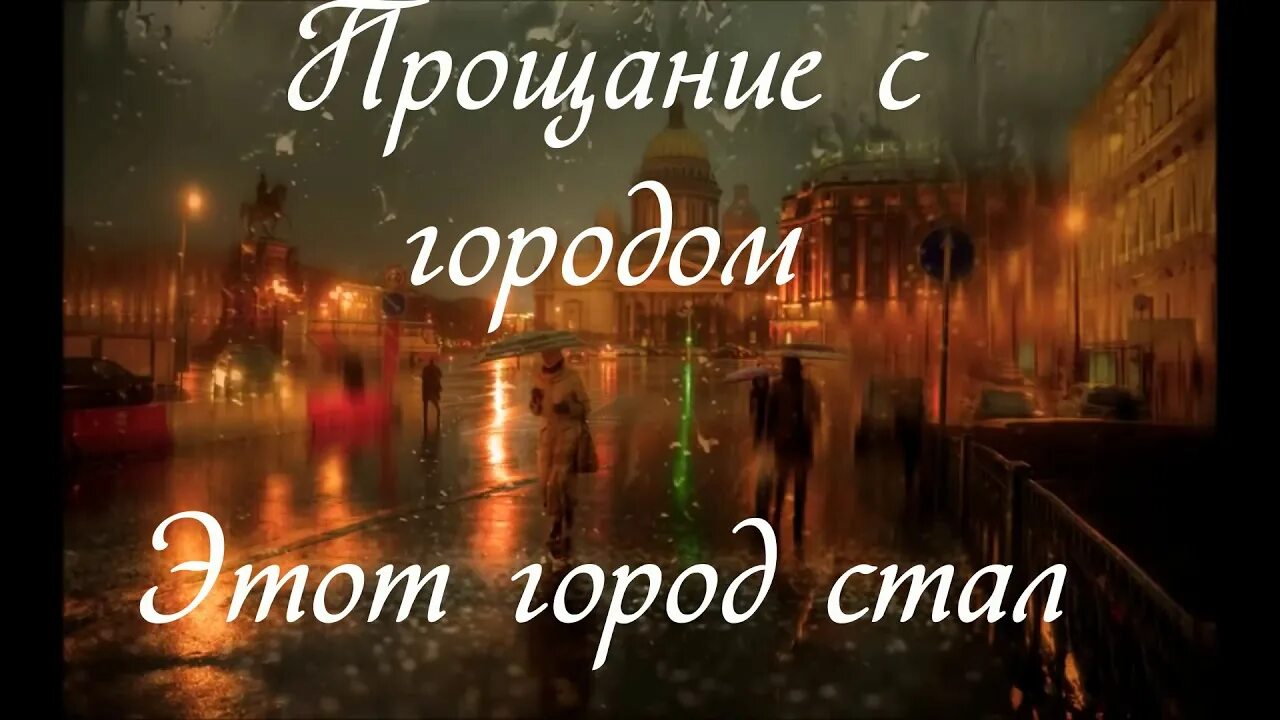 Прощание с городом

Этот город стал